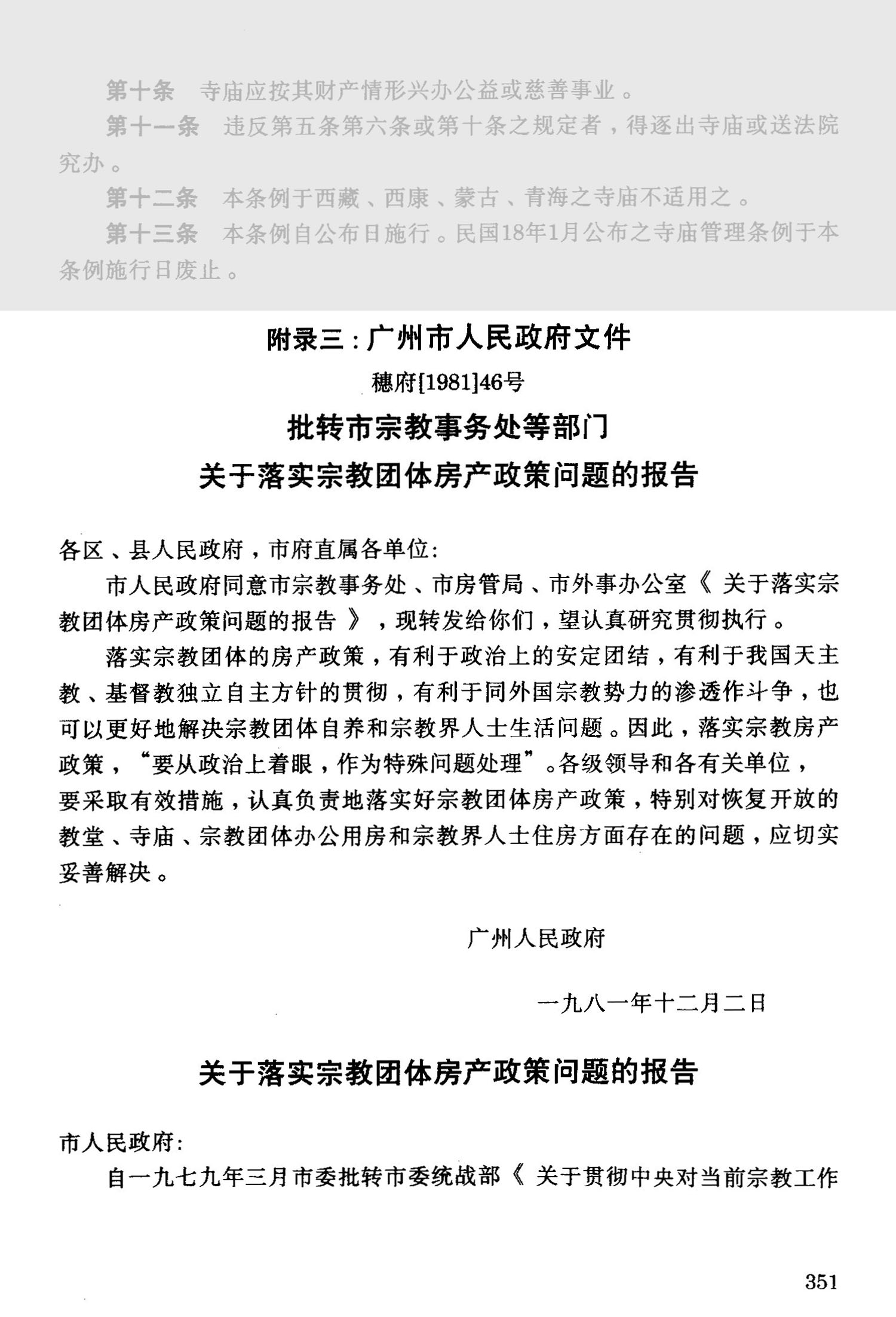 第十条　寺庙应按其财产情形兴办公益或慈善事业。

第十一条　违反第五条第六条或第十条之规定者，得逐出寺庙或送法院究办。

第十二条　本条例于西藏、西康、蒙古、青海之寺庙不适用之。

第十三条　本条例自公布日施行。民国18年1月公布之寺庙管理条例于本条例施行日废止。

附录三：广州市人民政府文件

穗府[1981]46号

批转市宗教事务处等部门

关于落实宗教团体房产政策问题的报告

各区、县人民政府，市府直属各单位：

市人民政府同意市宗教事务处、市房管局、市外事办公室《关于落实宗教团体房产政策问题的报告》，现转发给你们，望认真研究贯彻执行。

落实宗教团体的房产政策，有利于政治上的安定团结，有利于我国天主教、基督教独立自主方针的贯彻，有利于同外国宗教势力的渗透作斗争，也可以更好地解决宗教团体自养和宗教界人士生活问题。因此，落实宗教房产政策，“要从政治上着眼，作为特殊问题处理”。各级领导和各有关单位，要采取有效措施，认真负责地落实好宗教团体房产政策，特别对恢复开放的教堂、寺庙、宗教团体办公用房和宗教界人士住房方面存在的问题，应切实妥善解决。

广州人民政府

一九八一年十二月二日

关于落实宗教团体房产政策问题的报告

市人民政府：

自一九七九年三月市委批转市委统战部《关于贯彻中央对当前宗教工作

351